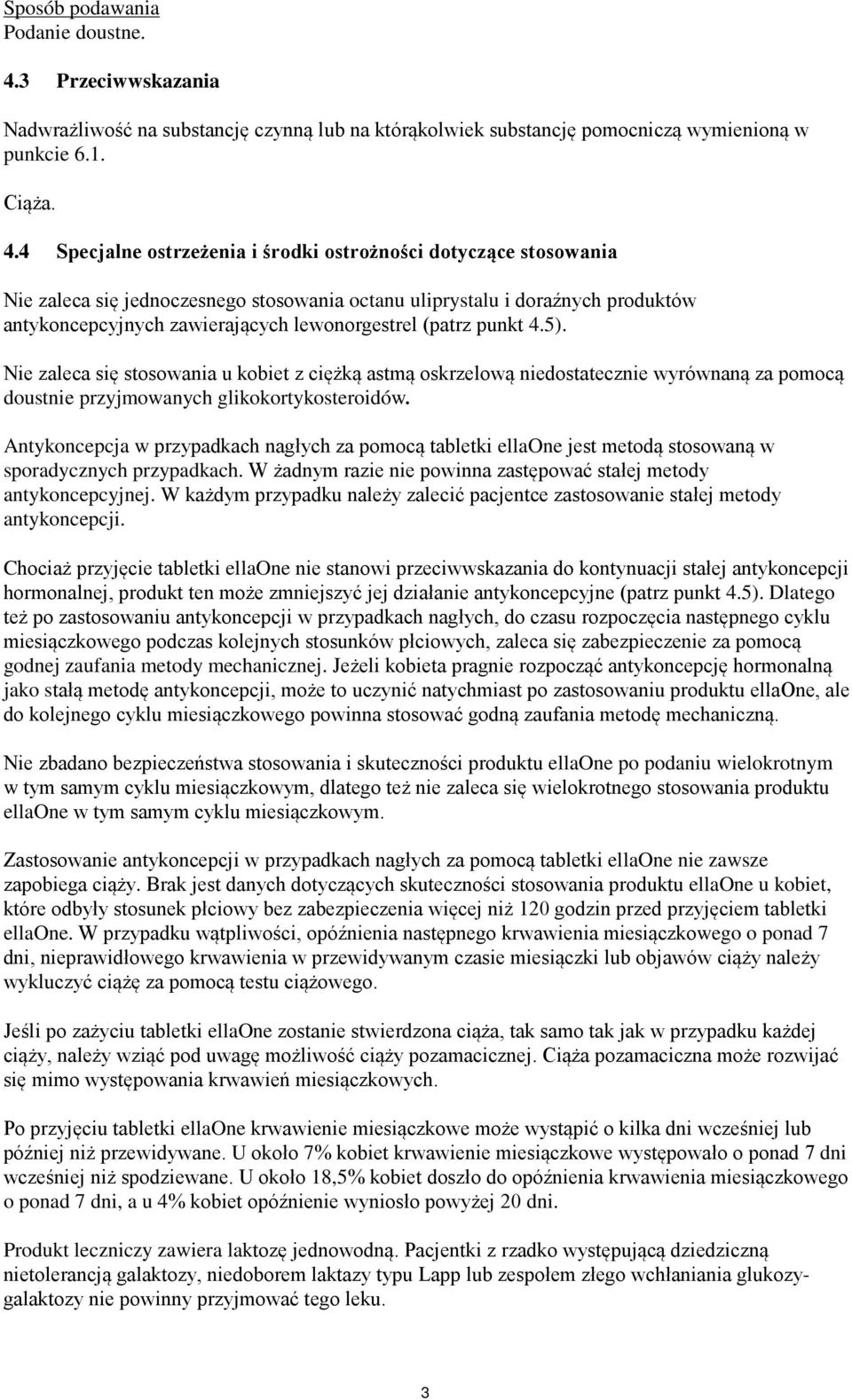 Sposób podawania
Podanie doustne.

4.3 Przeciwwskazania

Nadwrażliwość na substancję czynną lub na którąkolwiek substancję pomocniczą wymienioną w punkcie 6.1.

Ciąża.

4.4 Specjalne ostrzeżenia i środki ostrożności dotyczące stosowania

Nie zaleca się jednoczesnego stosowania octanu uliprystalu i doraźnych produktów antykoncepcyjnych zawierających lewonorgestrel (patrz punkt 4.5).

Nie zaleca się stosowania u kobiet z ciężką astmą oskrzelową niedostatecznie wyrównaną za pomocą doustnie przyjmowanych glikokortykosteroidów.

Antykoncepcja w przypadkach nagłych za pomocą tabletki ellaOne jest metodą stosowaną w sporadycznych przypadkach. W żadnym razie nie powinna zastępować stałej metody antykoncepcyjnej. W każdym przypadku należy zalecić pacjentce zastosowanie stałej metody antykoncepcji.

Chociaż przyjęcie tabletki ellaOne nie stanowi przeciwwskazania do kontynuacji stałej antykoncepcji hormonalnej, produkt ten może zmniejszyć jej działanie antykoncepcyjne (patrz punkt 4.5). Dlatego też po zastosowaniu antykoncepcji w przypadkach nagłych, do czasu rozpoczęcia następnego cyklu miesiączkowego podczas kolejnych stosunków płciowych, zaleca się zabezpieczenie za pomocą godnej zaufania metody mechanicznej. Jeżeli kobieta pragnie rozpocząć antykoncepcję hormonalną jako stałą metodę antykoncepcji, może to uczynić natychmiast po zastosowaniu produktu ellaOne, ale do kolejnego cyklu miesiączkowego powinna stosować godną zaufania metodę mechaniczną.

Nie zbadano bezpieczeństwa stosowania i skuteczności produktu ellaOne po podaniu wielokrotnym w tym samym cyklu miesiączkowym, dlatego też nie zaleca się wielokrotnego stosowania produktu ellaOne w tym samym cyklu miesiączkowym.

Zastosowanie antykoncepcji w przypadkach nagłych za pomocą tabletki ellaOne nie zawsze zapobiega ciąży. Brak jest danych dotyczących skuteczności stosowania produktu ellaOne u kobiet, które odbyły stosunek płciowy bez zabezpieczenia więcej niż 120 godzin przed przyjęciem tabletki ellaOne. W przypadku wątpliwości, opóźnienia następnego krwawienia miesiączkowego o ponad 7 dni, nieprawidłowego krwawienia w przewidywanym czasie miesiączki lub objawów ciąży należy wykluczyć ciążę za pomocą testu ciążowego.

Jeśli po zażyciu tabletki ellaOne zostanie stwierdzona ciąża, tak samo tak jak w przypadku każdej ciąży, należy wziąć pod uwagę możliwość ciąży pozamacicznej. Ciąża pozamaciczna może rozwijać się mimo występowania krwawień miesiączkowych.

Po przyjęciu tabletki ellaOne krwawienie miesiączkowe może wystąpić o kilka dni wcześniej lub później niż przewidywane. U około 7% kobiet krwawienie miesiączkowe występowało o ponad 7 dni wcześniej niż spodziewane. U około 18,5% kobiet doszło do opóźnienia krwawienia miesiączkowego o ponad 7 dni, a u 4% kobiet opóźnienie wyniosło powyżej 20 dni.

Produkt leczniczy zawiera laktozę jednowodną. Pacjentki z rzadko występującą dziedziczną nietolerancją galaktozy, niedoborem laktazy typu Lapp lub zespołem złego wchłaniania glukozy-galaktozy nie powinny przyjmować tego leku.

3